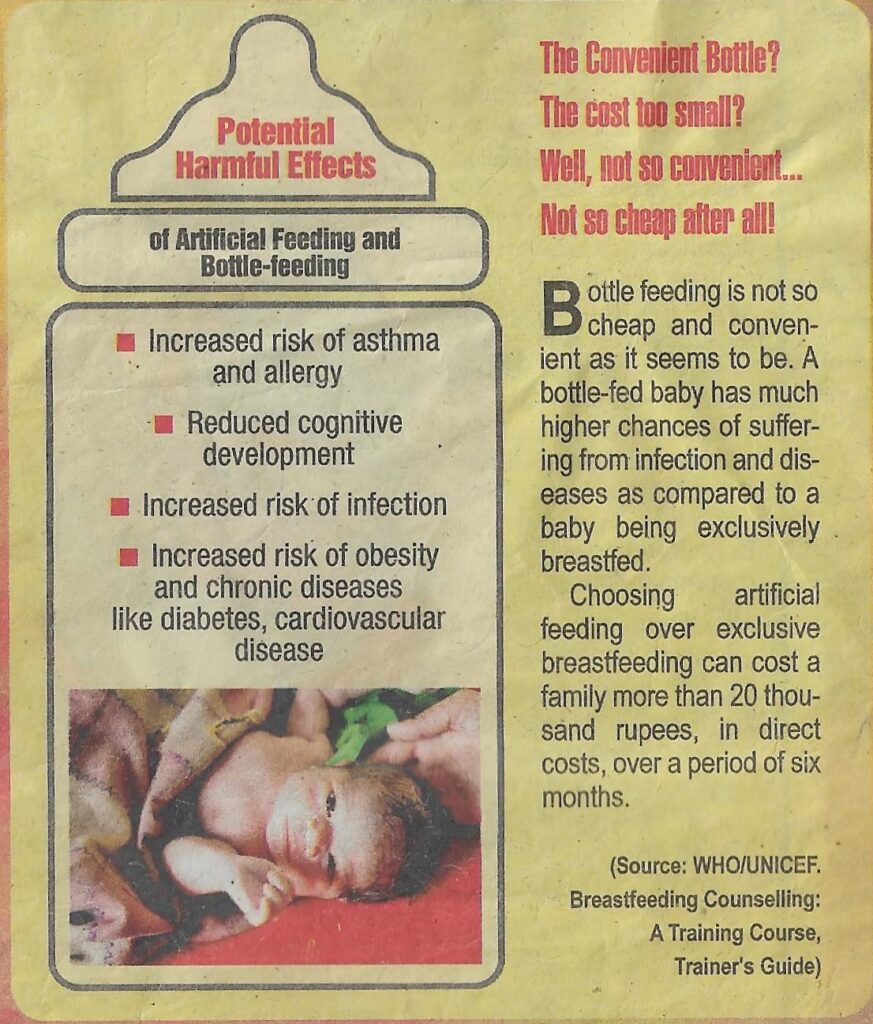 Potential Harmful Effects

of Artificial Feeding and Bottle-feeding

■ Increased risk of asthma and allergy

■ Reduced cognitive development

■ Increased risk of infection

■ Increased risk of obesity and chronic diseases like diabetes, cardiovascular disease

The Convenient Bottle?

The cost too small?

Well, not so convenient...

Not so cheap after all!

Bottle feeding is not so cheap and convenient as it seems to be. A bottle-fed baby has much higher chances of suffering from infection and diseases as compared to a baby being exclusively breastfed.

Choosing artificial feeding over exclusive breastfeeding can cost a family more than 20 thousand rupees, in direct costs, over a period of six months.

(Source: WHO/UNICEF. Breastfeeding Counselling: A Training Course, Trainer's Guide)